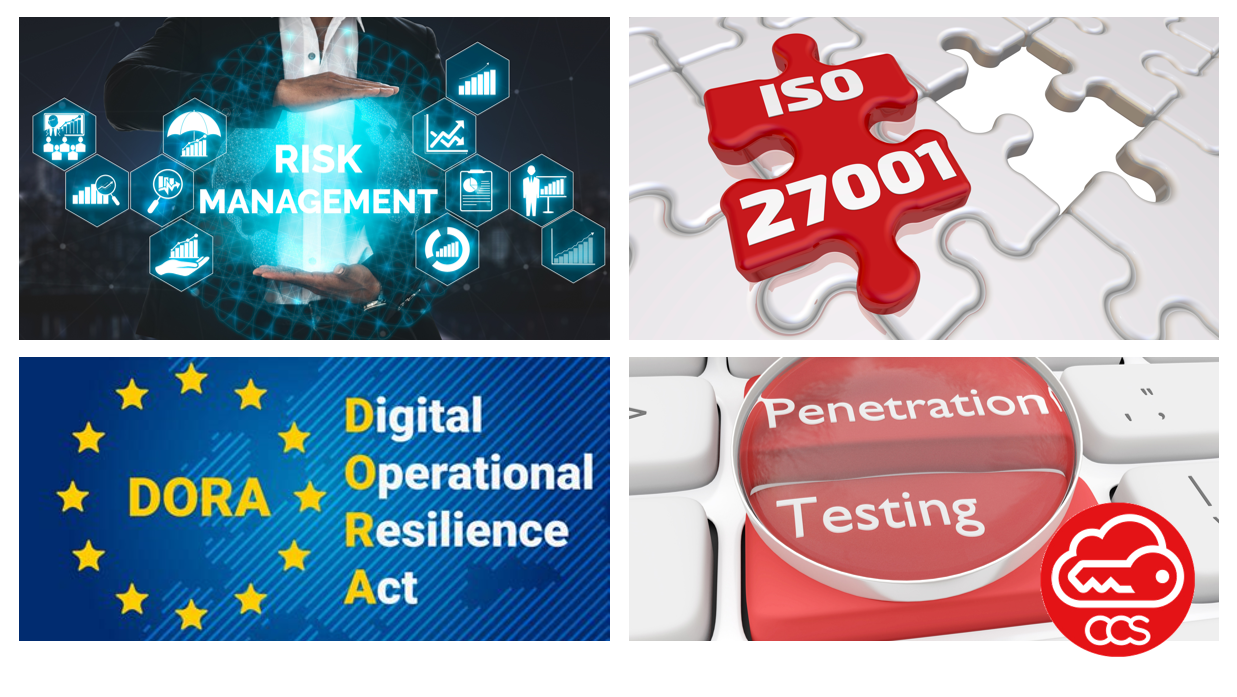 RISK MANAGEMENT

ISO 27001

DORA

Digital Operational Resilience Act

Penetration Testing

CCS